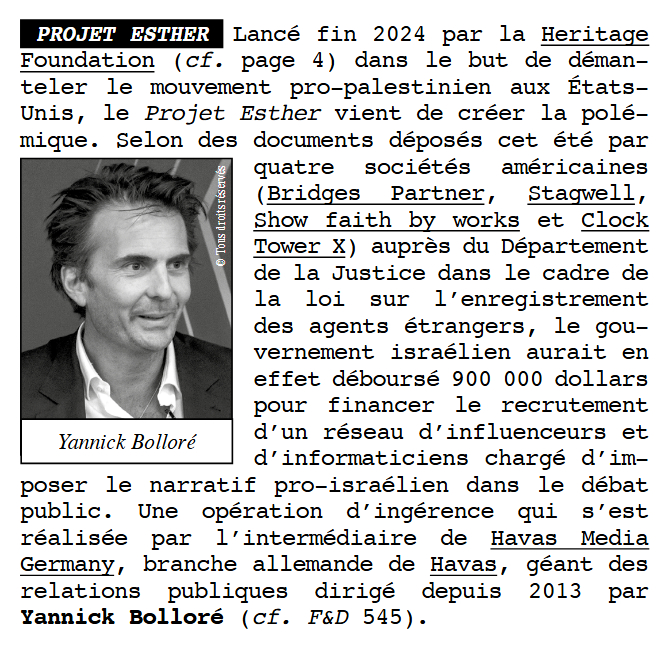 PROJET ESTHER Lancé fin 2024 par la Heritage Foundation (cf. page 4) dans le but de démanteler le mouvement pro-palestinien aux États-Unis, le Projet Esther vient de créer la polémique. Selon des documents déposés cet été par quatre sociétés américaines (Bridges Partner, Stagwell, Show faith by works et Clock Tower X) auprès du Département de la Justice dans le cadre de la loi sur l'enregistrement des agents étrangers, le gouvernement israélien aurait en effet déboursé 900 000 dollars pour financer le recrutement d'un réseau d'influenceurs et d'informaticiens chargé d'imposer le narratif pro-israélien dans le débat public. Une opération d'ingérence qui s'est réalisée par l'intermédiaire de Havas Media Germany, branche allemande de Havas, géant des relations publiques dirigé depuis 2013 par Yannick Bolloré (cf. F&D 545).

© Tous droits réservés

Yannick Bolloré